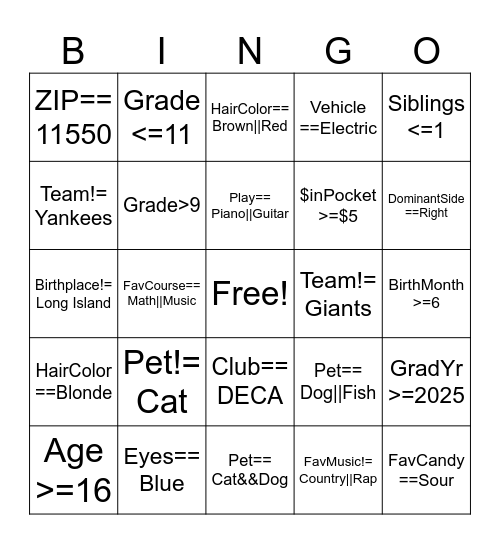 | B | I | N | G | O |
|---|---|---|---|---|
| ZIP== 11550 | Grade <=11 | HairColor== Brown\|\|Red | Vehicle ==Electric | Siblings <=1 |
| Team!= Yankees | Grade>9 | Play== Piano\|\|Guitar | \$inPocket >=\$5 | DominantSide ==Right |
| Birthplace!= Long Island | FavCourse== Math\|\|Music | Free! | Team!= Giants | BirthMonth >=6 |
| HairColor ==Blonde | Pet!= Cat | Club== DECA | Pet== Dog\|\|Fish | GradYr >=2025 |
| Age >=16 | Eyes== Blue | Pet== Cat&&Dog | FavMusic!= Country\|\|Rap | FavCandy ==Sour |